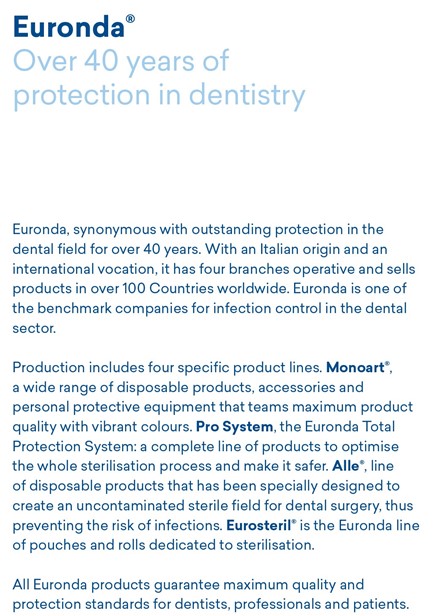 Euronda®
Over 40 years of protection in dentistry

Euronda, synonymous with outstanding protection in the dental field for over 40 years. With an Italian origin and an international vocation, it has four branches operative and sells products in over 100 Countries worldwide. Euronda is one of the benchmark companies for infection control in the dental sector.

Production includes four specific product lines. Monoart®, a wide range of disposable products, accessories and personal protective equipment that teams maximum product quality with vibrant colours. Pro System, the Euronda Total Protection System: a complete line of products to optimise the whole sterilisation process and make it safer. Alle®, line of disposable products that has been specially designed to create an uncontaminated sterile field for dental surgery, thus preventing the risk of infections. Eurosteril® is the Euronda line of pouches and rolls dedicated to sterilisation.

All Euronda products guarantee maximum quality and protection standards for dentists, professionals and patients.